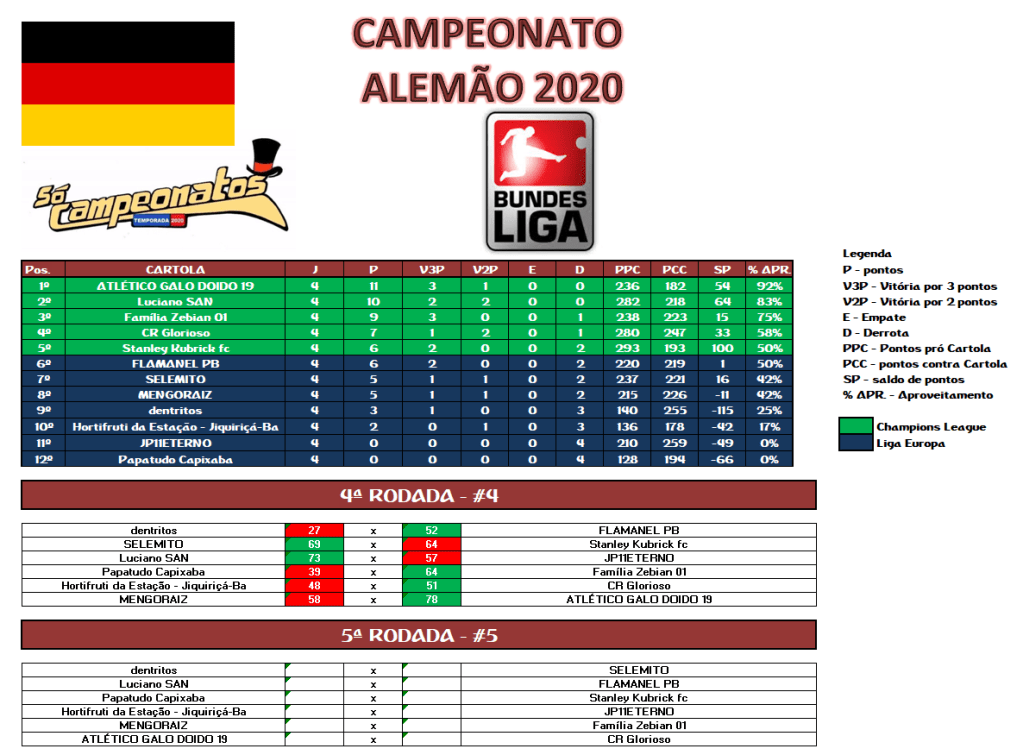 CAMPEONATO ALEMÃO 2020

Só Campeonatos
TEMPORADA 2020

BUNDES LIGA

| Pos. | CARTOLA | J | P | V3P | V2P | E | D | PPC | PCC | SP | % APR. |
|---|---|---|---|---|---|---|---|---|---|---|---|
| 1º | ATLÉTICO GALO DOIDO 19 | 4 | 11 | 3 | 1 | 0 | 0 | 236 | 182 | 54 | 92% |
| 2º | Luciano SAN | 4 | 10 | 2 | 2 | 0 | 0 | 282 | 218 | 64 | 83% |
| 3º | Família Zebian 01 | 4 | 9 | 3 | 0 | 0 | 1 | 238 | 223 | 15 | 75% |
| 4º | CR Glorioso | 4 | 7 | 1 | 2 | 0 | 1 | 280 | 247 | 33 | 58% |
| 5º | Stanley Kubrick fc | 4 | 6 | 2 | 0 | 0 | 2 | 293 | 193 | 100 | 50% |
| 6º | FLAMANEL PB | 4 | 6 | 2 | 0 | 0 | 2 | 220 | 219 | 1 | 50% |
| 7º | SELEMITO | 4 | 5 | 1 | 1 | 0 | 2 | 237 | 221 | 16 | 42% |
| 8º | MENGORAIZ | 4 | 5 | 1 | 1 | 0 | 2 | 215 | 226 | -11 | 42% |
| 9º | dentritos | 4 | 3 | 1 | 0 | 0 | 3 | 140 | 255 | -115 | 25% |
| 10º | Hortifruti da Estação - Jiquiriçá-Ba | 4 | 2 | 0 | 1 | 0 | 3 | 136 | 178 | -42 | 17% |
| 11º | JP11ETERNO | 4 | 0 | 0 | 0 | 0 | 4 | 210 | 259 | -49 | 0% |
| 12º | Papatudo Capixaba | 4 | 0 | 0 | 0 | 0 | 4 | 128 | 194 | -66 | 0% |

Legenda
P - pontos
V3P - Vitória por 3 pontos
V2P - Vitória por 2 pontos
E - Empate
D - Derrota
PPC - Pontos pró Cartola
PCC - pontos contra Cartola
SP - saldo de pontos
% APR. - Aproveitamento

Champions League
Liga Europa

4ª RODADA - #4

| dentritos | 27 | x | 52 | FLAMANEL PB |
|---|---|---|---|---|
| SELEMITO | 69 | x | 64 | Stanley Kubrick fc |
| Luciano SAN | 73 | x | 57 | JP11ETERNO |
| Papatudo Capixaba | 39 | x | 64 | Família Zebian 01 |
| Hortifruti da Estação - Jiquiriçá-Ba | 48 | x | 51 | CR Glorioso |
| MENGORAIZ | 58 | x | 78 | ATLÉTICO GALO DOIDO 19 |

5ª RODADA - #5

| dentritos | | x | | SELEMITO |
|---|---|---|---|---|
| Luciano SAN | | x | | FLAMANEL PB |
| Papatudo Capixaba | | x | | Stanley Kubrick fc |
| Hortifruti da Estação - Jiquiriçá-Ba | | x | | JP11ETERNO |
| MENGORAIZ | | x | | Família Zebian 01 |
| ATLÉTICO GALO DOIDO 19 | | x | | CR Glorioso |